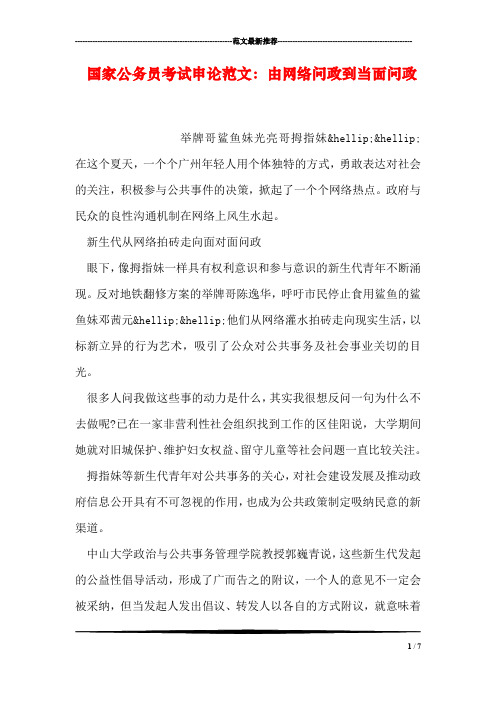 范文最新推荐

国家公务员考试申论范文：由网络问政到当面问政

举牌哥鲨鱼妹光亮哥拇指妹&hellip;&hellip;在这个夏天，一个个广州年轻人用个体独特的方式，勇敢表达对社会的关注，积极参与公共事件的决策，掀起了一个个网络热点。政府与民众的良性沟通机制在网络上风生水起。

新生代从网络拍砖走向面对面问政

眼下，像拇指妹一样具有权利意识和参与意识的新生代青年不断涌现。反对地铁翻修方案的举牌哥陈逸华，呼吁市民停止食用鲨鱼的鲨鱼妹邓茜元&hellip;&hellip;他们从网络灌水拍砖走向现实生活，以标新立异的行为艺术，吸引了公众对公共事务及社会事业关切的目光。

很多人问我做这些事的动力是什么，其实我很想反问一句为什么不去做呢?已在一家非营利性社会组织找到工作的区佳阳说，大学期间她就对旧城保护、维护妇女权益、留守儿童等社会问题一直比较关注。

拇指妹等新生代青年对公共事务的关心，对社会建设发展及推动政府信息公开具有不可忽视的作用，也成为公共政策制定吸纳民意的新渠道。

中山大学政治与公共事务管理学院教授郭巍青说，这些新生代发起的公益性倡导活动，形成了广而告之的附议，一个人的意见不一定会被采纳，但当发起人发出倡议、转发人以各自的方式附议，就意味着

1 / 7